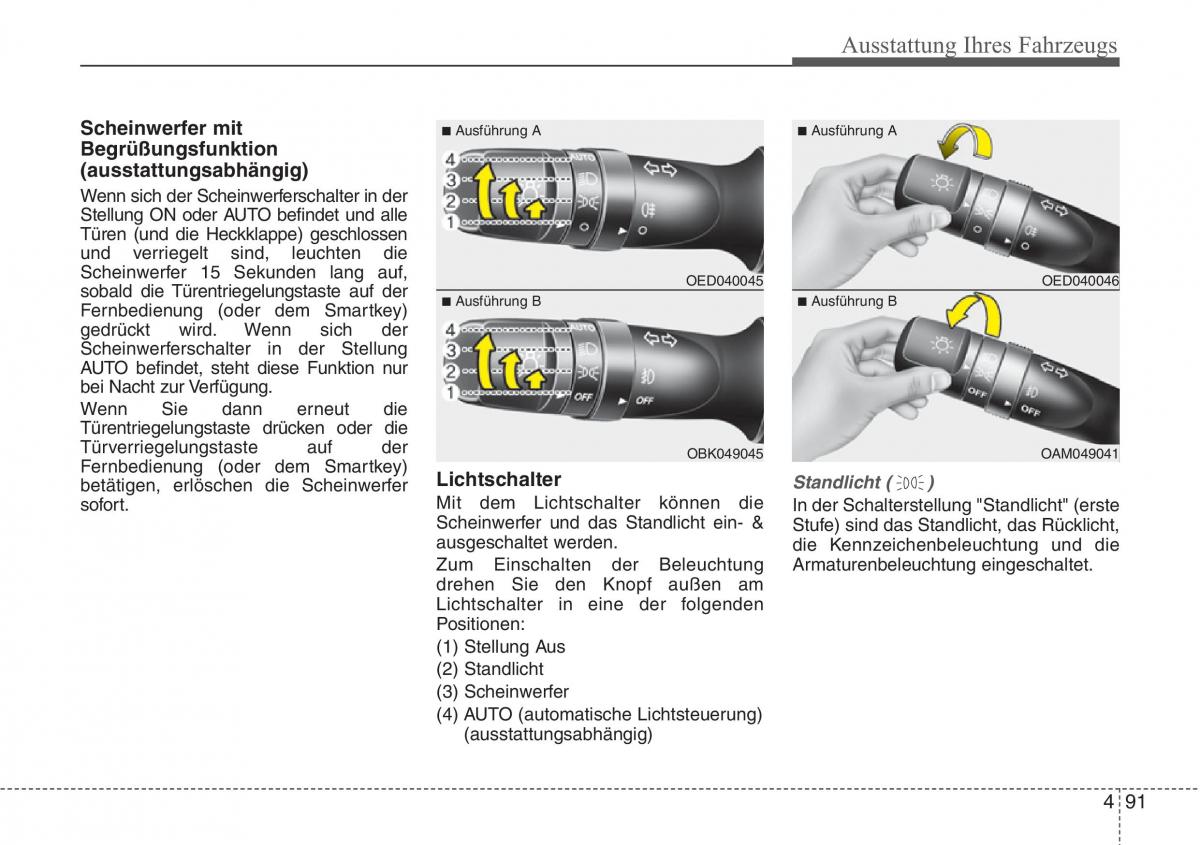 Ausstattung Ihres Fahrzeugs

Scheinwerfer mit Begrüßungsfunktion (ausstattungsabhängig)
Wenn sich der Scheinwerferschalter in der Stellung ON oder AUTO befindet und alle Türen (und die Heckklappe) geschlossen und verriegelt sind, leuchten die Scheinwerfer 15 Sekunden lang auf, sobald die Türentriegelungstaste auf der Fernbedienung (oder dem Smartkey) gedrückt wird. Wenn sich der Scheinwerferschalter in der Stellung AUTO befindet, steht diese Funktion nur bei Nacht zur Verfügung.
Wenn Sie dann erneut die Türentriegelungstaste drücken oder die Türverriegelungstaste auf der Fernbedienung (oder dem Smartkey) betätigen, erlöschen die Scheinwerfer sofort.

■ Ausführung A
4
3
2
1
AUTO
OED040045

■ Ausführung B
4
3
2
1
AUTO
OFF
OFF
OBK049045

Lichtschalter
Mit dem Lichtschalter können die Scheinwerfer und das Standlicht ein- & ausgeschaltet werden.
Zum Einschalten der Beleuchtung drehen Sie den Knopf außen am Lichtschalter in eine der folgenden Positionen:
(1) Stellung Aus
(2) Standlicht
(3) Scheinwerfer
(4) AUTO (automatische Lichtsteuerung) (ausstattungsabhängig)

■ Ausführung A
OED040046

■ Ausführung B
OFF
OFF
OAM049041

Standlicht ( )
In der Schalterstellung "Standlicht" (erste Stufe) sind das Standlicht, das Rücklicht, die Kennzeichenbeleuchtung und die Armaturenbeleuchtung eingeschaltet.

4 91